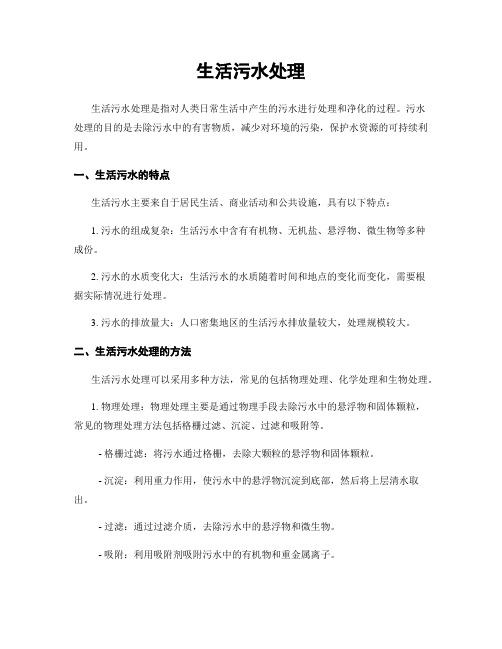 生活污水处理

生活污水处理是指对人类日常生活中产生的污水进行处理和净化的过程。污水处理的目的是去除污水中的有害物质，减少对环境的污染，保护水资源的可持续利用。

一、生活污水的特点

生活污水主要来自于居民生活、商业活动和公共设施，具有以下特点：

1. 污水的组成复杂：生活污水中含有有机物、无机盐、悬浮物、微生物等多种成份。

2. 污水的水质变化大：生活污水的水质随着时间和地点的变化而变化，需要根据实际情况进行处理。

3. 污水的排放量大：人口密集地区的生活污水排放量较大，处理规模较大。

二、生活污水处理的方法

生活污水处理可以采用多种方法，常见的包括物理处理、化学处理和生物处理。

1. 物理处理：物理处理主要是通过物理手段去除污水中的悬浮物和固体颗粒，常见的物理处理方法包括格栅过滤、沉淀、过滤和吸附等。

- 格栅过滤：将污水通过格栅，去除大颗粒的悬浮物和固体颗粒。

- 沉淀：利用重力作用，使污水中的悬浮物沉淀到底部，然后将上层清水取出。

- 过滤：通过过滤介质，去除污水中的悬浮物和微生物。

- 吸附：利用吸附剂吸附污水中的有机物和重金属离子。